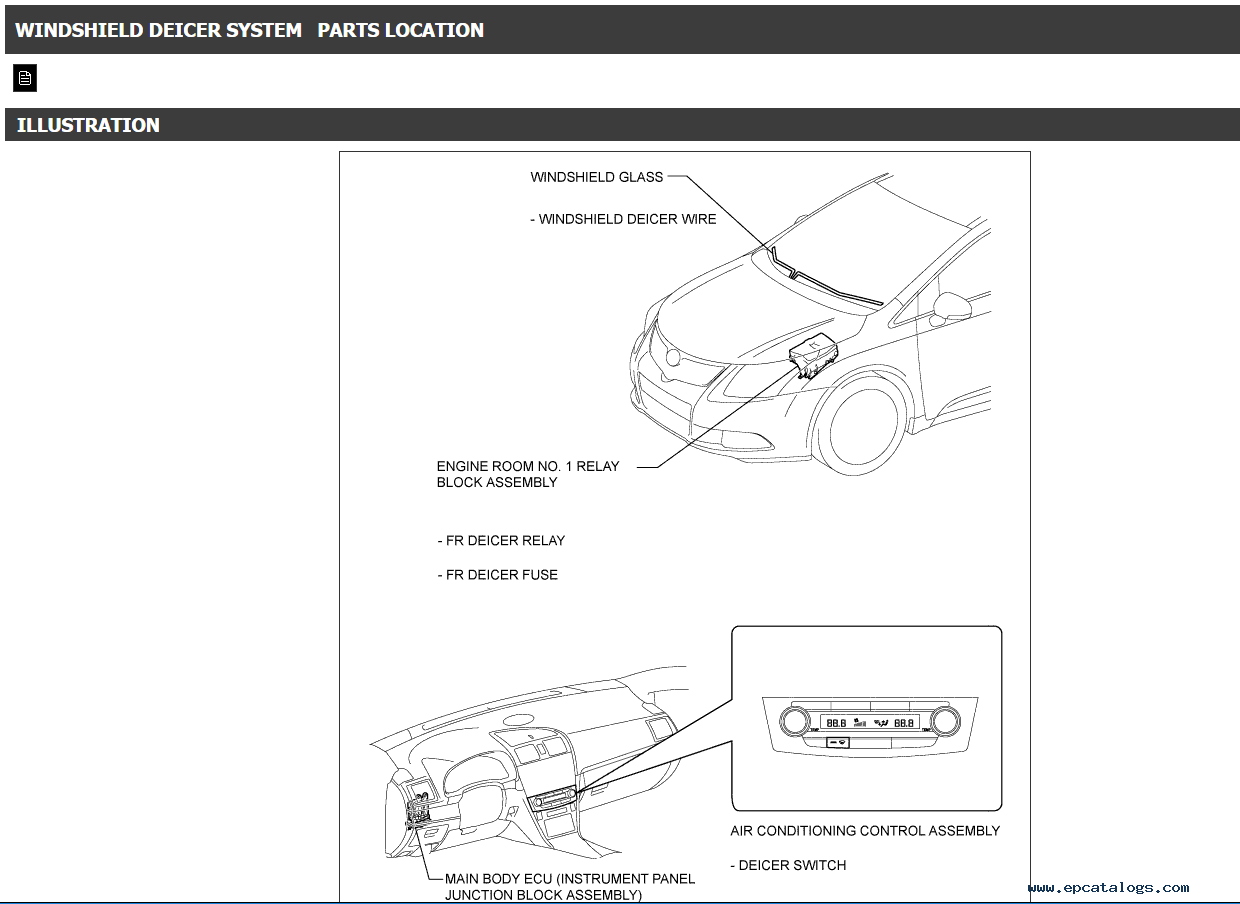 WINDSHIELD DEICER SYSTEM PARTS LOCATION

ILLUSTRATION

WINDSHIELD GLASS

- WINDSHIELD DEICER WIRE

ENGINE ROOM NO. 1 RELAY BLOCK ASSEMBLY

- FR DEICER RELAY

- FR DEICER FUSE

88.8

88.8

AIR CONDITIONING CONTROL ASSEMBLY

- DEICER SWITCH

MAIN BODY ECU (INSTRUMENT PANEL JUNCTION BLOCK ASSEMBLY)

www.epcatalogs.com